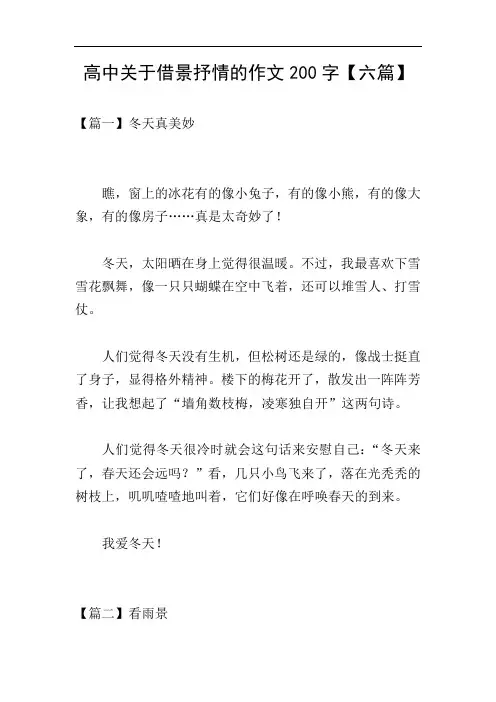 高中关于借景抒情的作文 200 字【六篇】

【篇一】冬天真美妙

瞧，窗上的冰花有的像小兔子，有的像小熊，有的像大象，有的像房子……真是太奇妙了！

冬天，太阳晒在身上觉得很温暖。不过，我最喜欢下雪雪花飘舞，像一只只蝴蝶在空中飞着，还可以堆雪人、打雪仗。

人们觉得冬天没有生机，但松树还是绿的，像战士挺直了身子，显得格外精神。楼下的梅花开了，散发出一阵阵芳香，让我想起了“墙角数枝梅，凌寒独自开”这两句诗。

人们觉得冬天很冷时就会这句话来安慰自己：“冬天来了，春天还会远吗？”看，几只小鸟飞来了，落在光秃秃的树枝上，叽叽喳喳地叫着，它们好像在呼唤春天的到来。

我爱冬天！

【篇二】看雨景